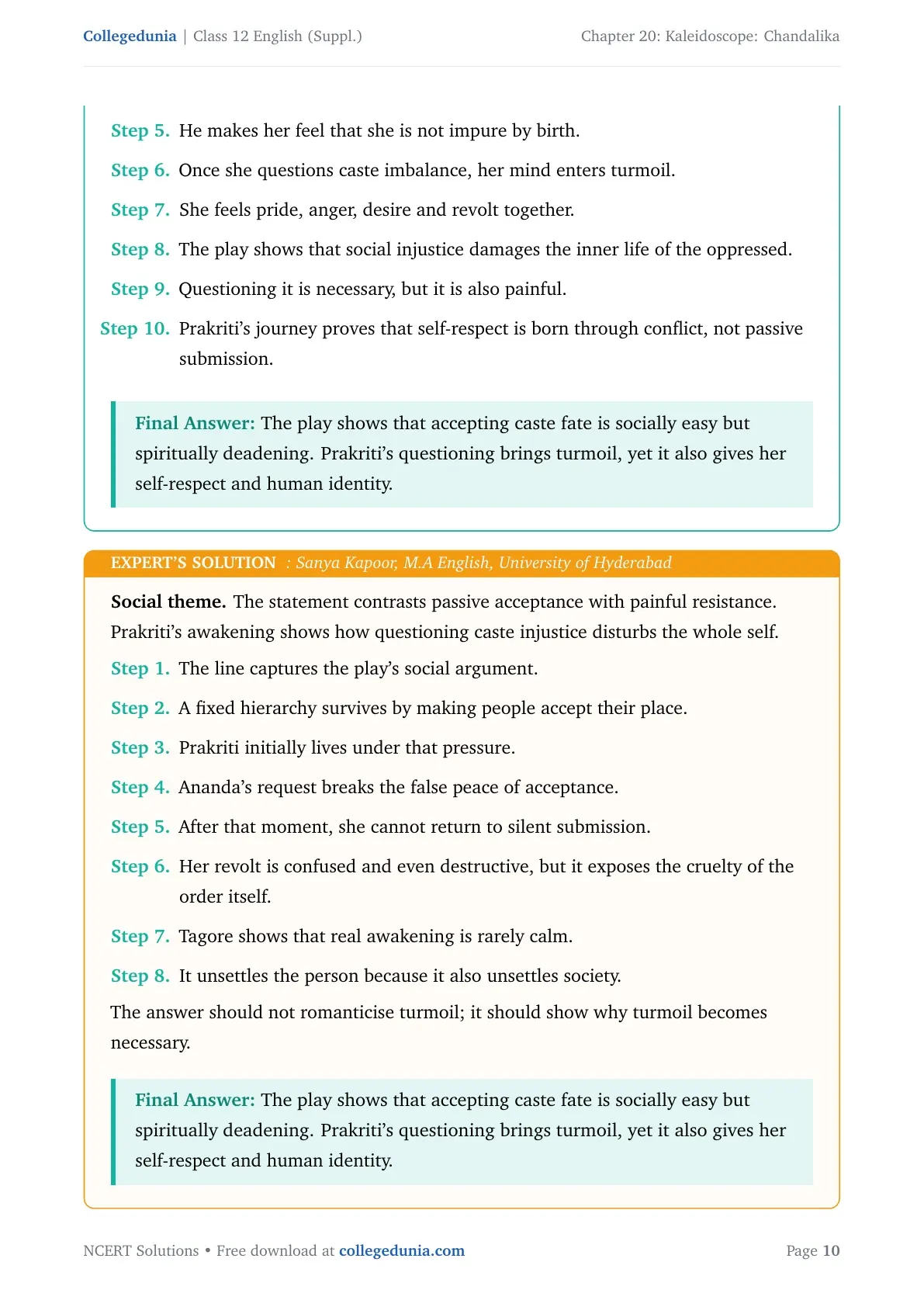 Collegedunia | Class 12 English (Suppl.)
Chapter 20: Kaleidoscope: Chandalika

Step 5. He makes her feel that she is not impure by birth.

Step 6. Once she questions caste imbalance, her mind enters turmoil.

Step 7. She feels pride, anger, desire and revolt together.

Step 8. The play shows that social injustice damages the inner life of the oppressed.

Step 9. Questioning it is necessary, but it is also painful.

Step 10. Prakriti's journey proves that self-respect is born through conflict, not passive submission.

Final Answer: The play shows that accepting caste fate is socially easy but spiritually deadening. Prakriti's questioning brings turmoil, yet it also gives her self-respect and human identity.

EXPERT'S SOLUTION : Sanya Kapoor, M.A English, University of Hyderabad

Social theme. The statement contrasts passive acceptance with painful resistance. Prakriti's awakening shows how questioning caste injustice disturbs the whole self.

Step 1. The line captures the play's social argument.

Step 2. A fixed hierarchy survives by making people accept their place.

Step 3. Prakriti initially lives under that pressure.

Step 4. Ananda's request breaks the false peace of acceptance.

Step 5. After that moment, she cannot return to silent submission.

Step 6. Her revolt is confused and even destructive, but it exposes the cruelty of the order itself.

Step 7. Tagore shows that real awakening is rarely calm.

Step 8. It unsettles the person because it also unsettles society.

The answer should not romanticise turmoil; it should show why turmoil becomes necessary.

Final Answer: The play shows that accepting caste fate is socially easy but spiritually deadening. Prakriti's questioning brings turmoil, yet it also gives her self-respect and human identity.

NCERT Solutions • Free download at collegedunia.com
Page 10